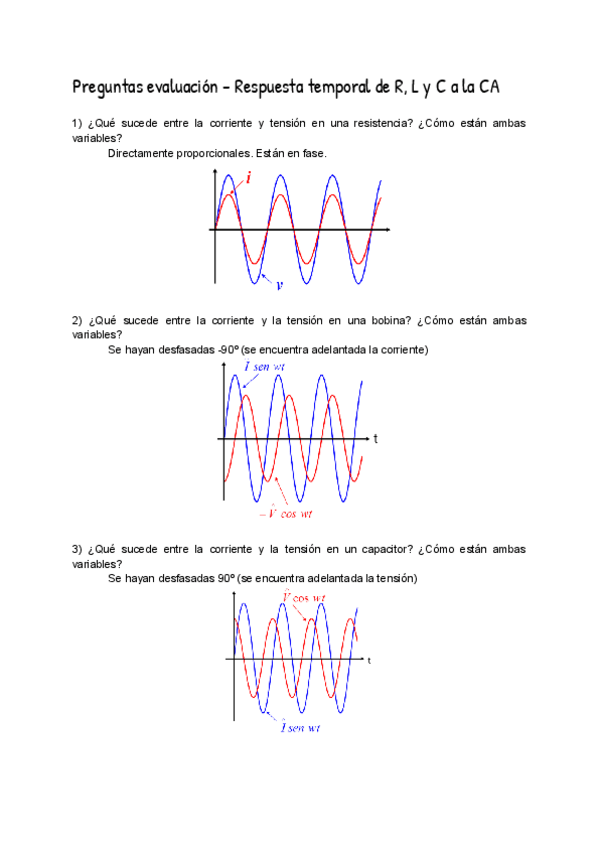 Preguntas evaluación – Respuesta temporal de R, L y C a la CA

1) ¿Qué sucede entre la corriente y tensión en una resistencia? ¿Cómo están ambas variables?

Directamente proporcionales. Están en fase.

$i$

$v$

2) ¿Qué sucede entre la corriente y la tensión en una bobina? ¿Cómo están ambas variables?

Se hayan desfasadas -90º (se encuentra adelantada la corriente)

$\hat{I}$ sen wt

t

$-\hat{V}$ cos wt

3) ¿Qué sucede entre la corriente y la tensión en un capacitor? ¿Cómo están ambas variables?

Se hayan desfasadas 90º (se encuentra adelantada la tensión)

$\hat{V}$ cos wt

t

$\hat{I}$ sen wt